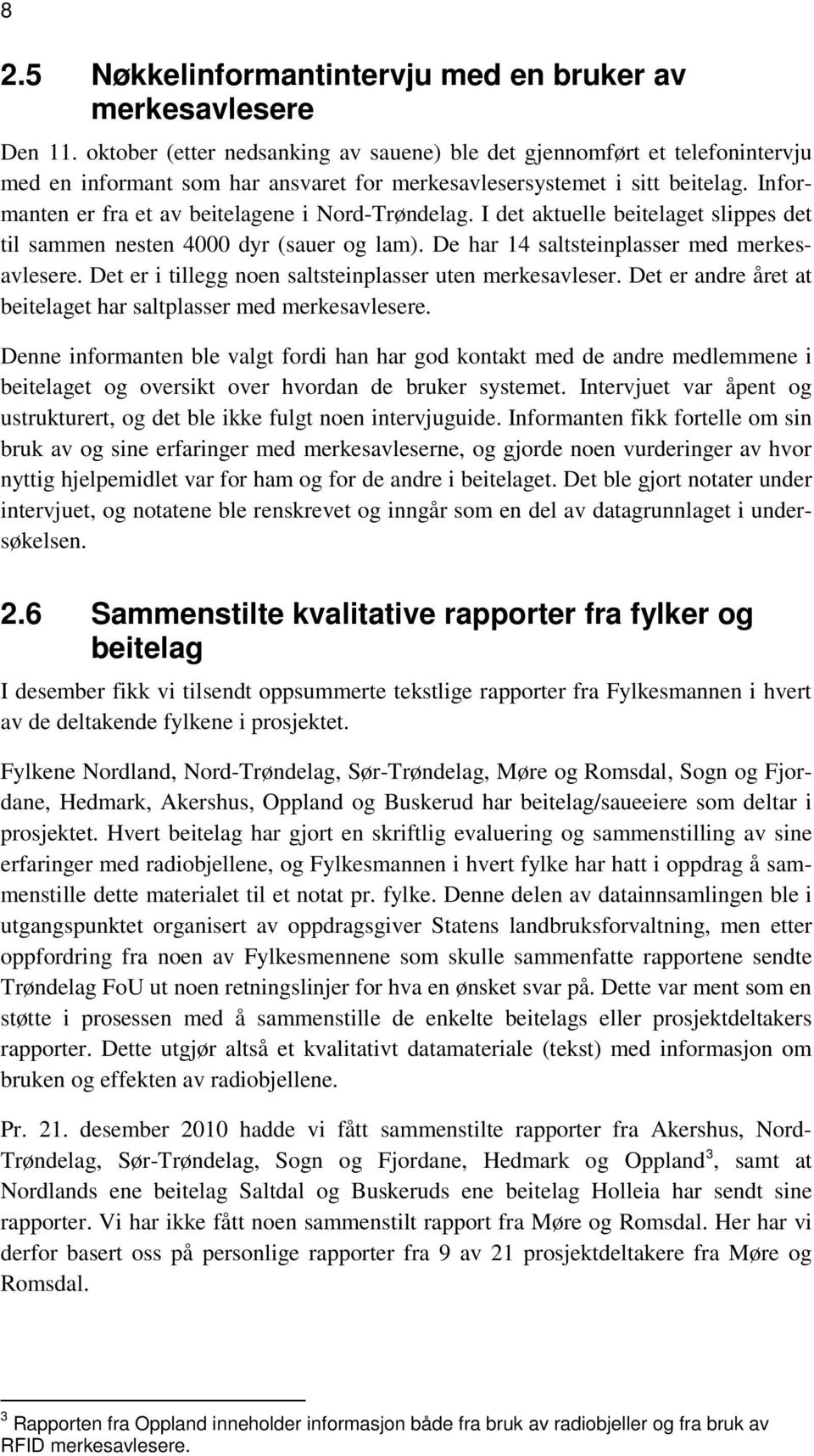 8

2.5 Nøkkelinformantintervju med en bruker av merkesavlesere

Den 11. oktober (etter nedsanking av sauene) ble det gjennomført et telefonintervju med en informant som har ansvaret for merkesavlesersystemet i sitt beitelag. Informanten er fra et av beitelagene i Nord-Trøndelag. I det aktuelle beitelaget slippes det til sammen nesten 4000 dyr (sauer og lam). De har 14 saltsteinplasser med merkesavlesere. Det er i tillegg noen saltsteinplasser uten merkesavleser. Det er andre året at beitelaget har saltplasser med merkesavlesere.

Denne informanten ble valgt fordi han har god kontakt med de andre medlemmene i beitelaget og oversikt over hvordan de bruker systemet. Intervjuet var åpent og ustrukturert, og det ble ikke fulgt noen intervjuguide. Informanten fikk fortelle om sin bruk av og sine erfaringer med merkesavleserne, og gjorde noen vurderinger av hvor nyttig hjelpemidlet var for ham og for de andre i beitelaget. Det ble gjort notater under intervjuet, og notatene ble renskrevet og inngår som en del av datagrunnlaget i undersøkelsen.

2.6 Sammenstilte kvalitative rapporter fra fylker og beitelag

I desember fikk vi tilsendt oppsummerte tekstlige rapporter fra Fylkesmannen i hvert av de deltakende fylkene i prosjektet.

Fylkene Nordland, Nord-Trøndelag, Sør-Trøndelag, Møre og Romsdal, Sogn og Fjordane, Hedmark, Akershus, Oppland og Buskerud har beitelag/saueeiere som deltar i prosjektet. Hvert beitelag har gjort en skriftlig evaluering og sammenstilling av sine erfaringer med radiobjellene, og Fylkesmannen i hvert fylke har hatt i oppdrag å sammenstille dette materialet til et notat pr. fylke. Denne delen av datainnsamlingen ble i utgangspunktet organisert av oppdragsgiver Statens landbruksforvaltning, men etter oppfordring fra noen av Fylkesmennene som skulle sammenfatte rapportene sendte Trøndelag FoU ut noen retningslinjer for hva en ønsket svar på. Dette var ment som en støtte i prosessen med å sammenstille de enkelte beitelags eller prosjektdeltakers rapporter. Dette utgjør altså et kvalitativt datamateriale (tekst) med informasjon om bruken og effekten av radiobjellene.

Pr. 21. desember 2010 hadde vi fått sammenstilte rapporter fra Akershus, Nord-Trøndelag, Sør-Trøndelag, Sogn og Fjordane, Hedmark og Oppland$^3$, samt at Nordlands ene beitelag Saltdal og Buskeruds ene beitelag Holleia har sendt sine rapporter. Vi har ikke fått noen sammenstilt rapport fra Møre og Romsdal. Her har vi derfor basert oss på personlige rapporter fra 9 av 21 prosjektdeltakere fra Møre og Romsdal.

$^3$ Rapporten fra Oppland inneholder informasjon både fra bruk av radiobjeller og fra bruk av RFID merkesavlesere.